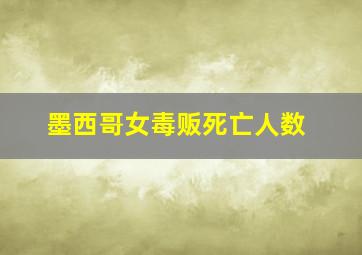 墨西哥女毒贩死亡人数